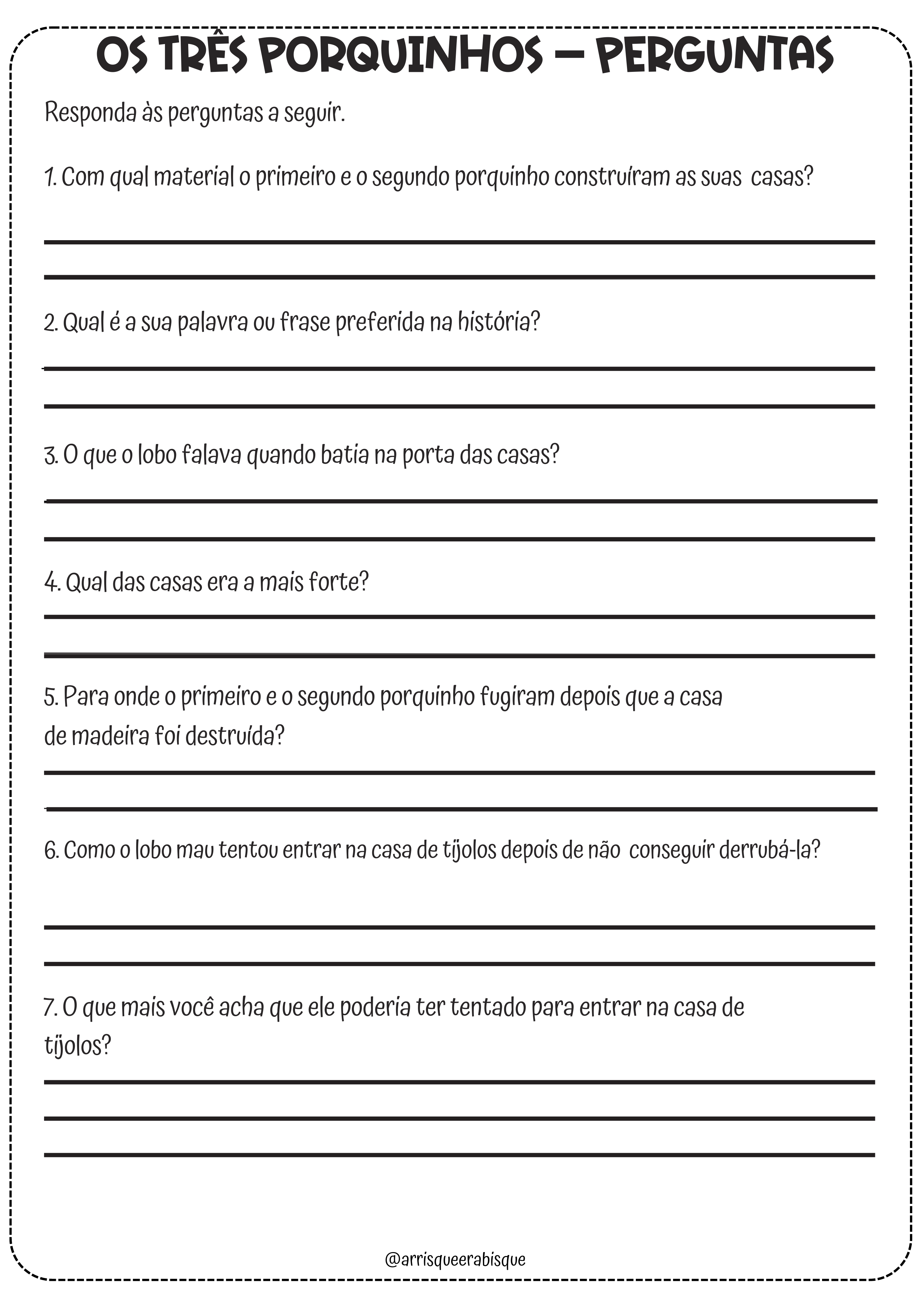 OS TRÊS PORQUINHOS – PERGUNTAS

Responda às perguntas a seguir.

1. Com qual material o primeiro e o segundo porquinho construíram as suas casas?

2. Qual é a sua palavra ou frase preferida na história?

3. O que o lobo falava quando batia na porta das casas?

4. Qual das casas era a mais forte?

5. Para onde o primeiro e o segundo porquinho fugiram depois que a casa de madeira foi destruída?

6. Como o lobo mau tentou entrar na casa de tijolos depois de não conseguir derrubá-la?

7. O que mais você acha que ele poderia ter tentado para entrar na casa de tijolos?

@arrisqueerabisque